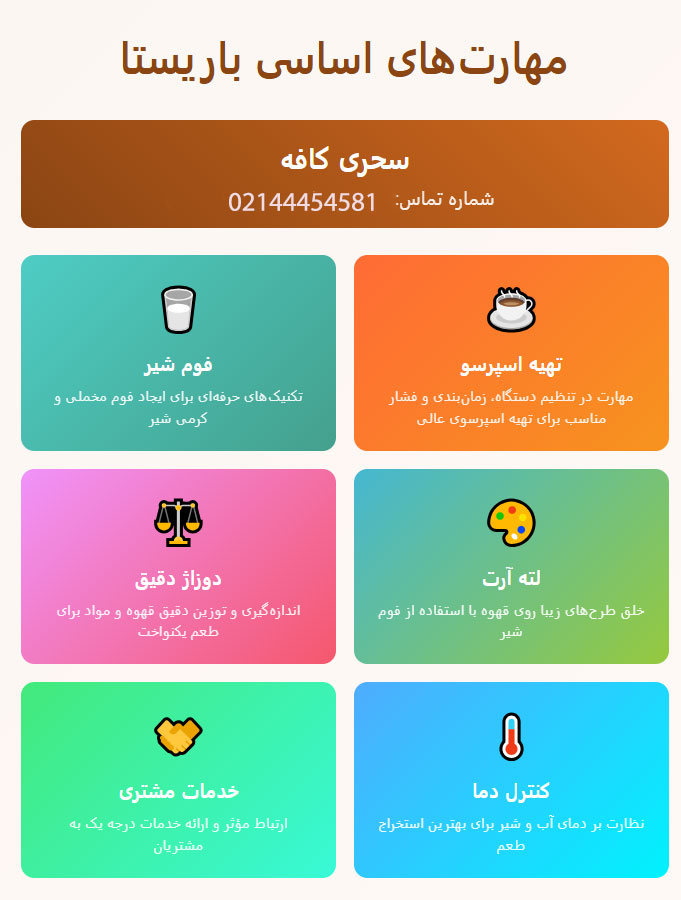 مهارت‌های اساسی باریستا

سحری کافه

شماره تماس: 02144454581

تهیه اسپرسو

مهارت در تنظیم دستگاه، زمان‌بندی و فشار مناسب برای تهیه اسپرسوی عالی

فوم شیر

تکنیک‌های حرفه‌ای برای ایجاد فوم مخملی و کرمی شیر

لته آرت

خلق طرح‌های زیبا روی قهوه با استفاده از فوم شیر

دوزاژ دقیق

اندازه‌گیری و توزین دقیق قهوه و مواد برای طعم یکنواخت

کنترل دما

نظارت بر دمای آب و شیر برای بهترین استخراج طعم

خدمات مشتری

ارتباط مؤثر و ارائه خدمات درجه یک به مشتریان